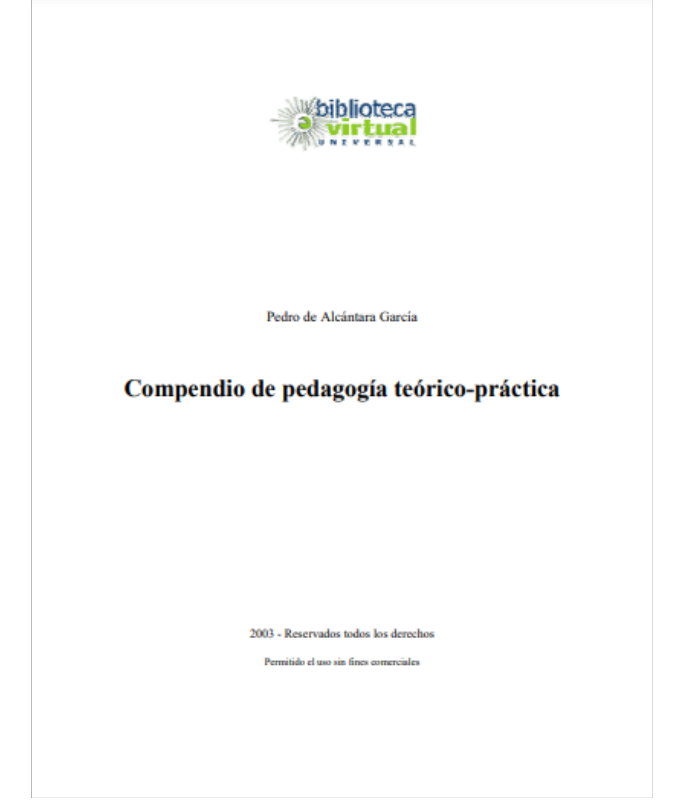 biblioteca
virtual
UNIVERSAL

Pedro de Alcántara García

Compendio de pedagogía teórico-práctica

2003 - Reservados todos los derechos

Permitido el uso sin fines comerciales